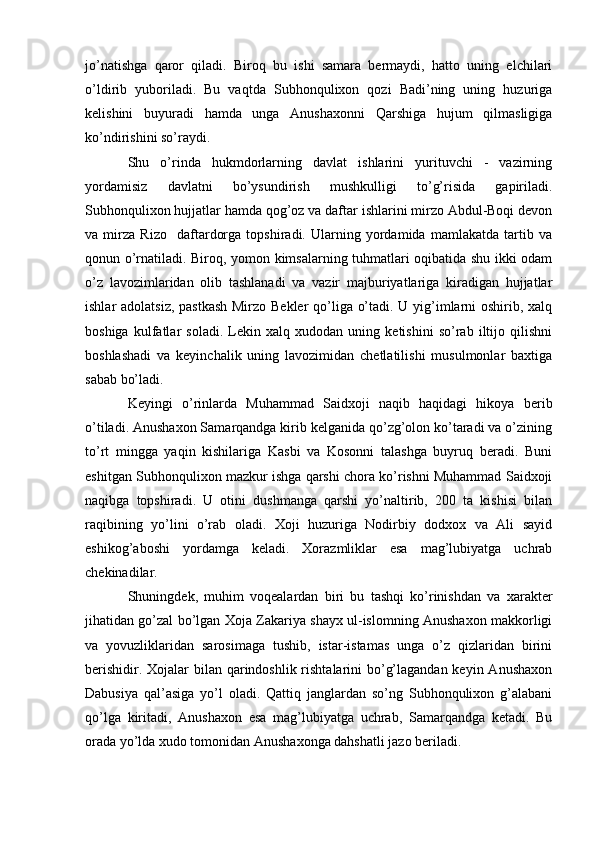 jo’natishga qaror qiladi. Biroq bu ishi samara bermaydi, hatto uning elchilari o’ldirib yuboriladi. Bu vaqtda Subhonqulixon qozi Badi’ning uning huzuriga kelishini buyuradi hamda unga Anushaxonni Qarshiga hujum qilmasligiga ko’ndirishini so’raydi.

Shu o’rinda hukmdorlarning davlat ishlarini yurituvchi - vazirning yordamisiz davlatni bo’ysundirish mushkulligi to’g’risida gapiriladi. Subhonqulixon hujjatlar hamda qog’oz va daftar ishlarini mirzo Abdul-Boqi devon va mirza Rizo daftardorga topshiradi. Ularning yordamida mamlakatda tartib va qonun o’rnatiladi. Biroq, yomon kimsalarning tuhmatlari oqibatida shu ikki odam o’z lavozimlaridan olib tashlanadi va vazir majburiyatlariga kiradigan hujjatlar ishlar adolatsiz, pastkash Mirzo Bekler qo’liga o’tadi. U yig’imlarni oshirib, xalq boshiga kulfatlar soladi. Lekin xalq xudodan uning ketishini so’rab iltijo qilishni boshlashadi va keyinchalik uning lavozimidan chetlatilishi musulmonlar baxtiga sabab bo’ladi.

Keyingi o’rinlarda Muhammad Saidxoji naqib haqidagi hikoya berib o’tiladi. Anushaxon Samarqandga kirib kelganida qo’zg’olon ko’taradi va o’zining to’rt mingga yaqin kishilariga Kasbi va Kosonni talashga buyruq beradi. Buni eshitgan Subhonqulixon mazkur ishga qarshi chora ko’rishni Muhammad Saidxoji naqibga topshiradi. U otini dushmanga qarshi yo’naltirib, 200 ta kishisi bilan raqibining yo’lini o’rab oladi. Xoji huzuriga Nodirbiy dodxox va Ali sayid eshikog’aboshi yordamga keladi. Xorazmliklar esa mag’lubiyatga uchrab chekinadilar.

Shuningdek, muhim voqealardan biri bu tashqi ko’rinishdan va xarakter jihatidan go’zal bo’lgan Xoja Zakariya shayx ul-islomning Anushaxon makkorligi va yovuzliklaridan sarosimaga tushib, istar-istamas unga o’z qizlaridan birini berishidir. Xojalar bilan qarindoshlik rishtalarini bo’g’lagandan keyin Anushaxon Dabusiya qal’asiga yo’l oladi. Qattiq janglardan so’ng Subhonqulixon g’alabani qo’lga kiritadi, Anushaxon esa mag’lubiyatga uchrab, Samarqandga ketadi. Bu orada yo’lda xudo tomonidan Anushaxonga dahshatli jazo beriladi.